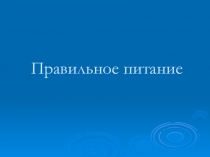 Правильное питание